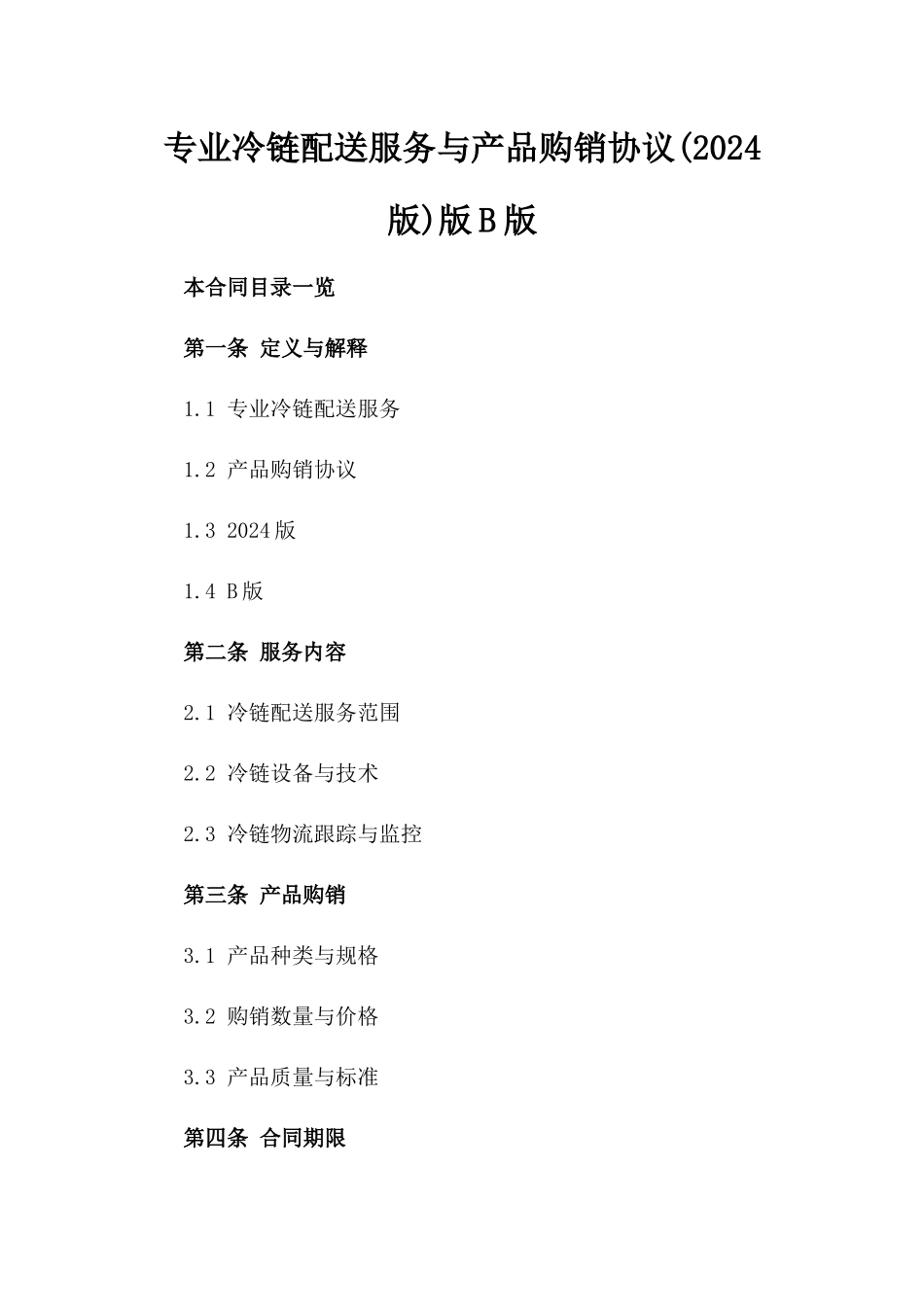 专业冷链配送服务与产品购销协议(2024版)版B版

本合同目录一览

第一条 定义与解释

1.1 专业冷链配送服务

1.2 产品购销协议

1.3 2024版

1.4 B版

第二条 服务内容

2.1 冷链配送服务范围

2.2 冷链设备与技术

2.3 冷链物流跟踪与监控

第三条 产品购销

3.1 产品种类与规格

3.2 购销数量与价格

3.3 产品质量与标准

第四条 合同期限